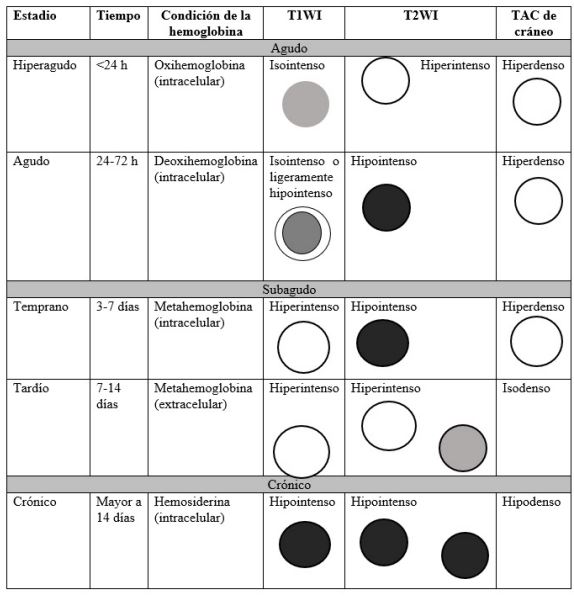 | Estadio | Tiempo | Condición de la hemoglobina | T1WI | T2WI | TAC de cráneo |
|---|---|---|---|---|---|
| Agudo | | | | | |
| Hiperagudo | <24 h | Oxihemoglobina (intracelular) | Isointenso | Hiperintenso | Hiperdenso |
| Agudo | 24-72 h | Deoxihemoglobina (intracelular) | Isointenso o ligeramente hipointenso | Hipointenso | Hiperdenso |
| Subagudo | | | | | |
| Temprano | 3-7 días | Metahemoglobina (intracelular) | Hiperintenso | Hipointenso | Hiperdenso |
| Tardío | 7-14 días | Metahemoglobina (extracelular) | Hiperintenso | Hiperintenso | Isodenso |
| Crónico | | | | | |
| Crónico | Mayor a 14 días | Hemosiderina (intracelular) | Hipointenso | Hipointenso | Hipodenso |